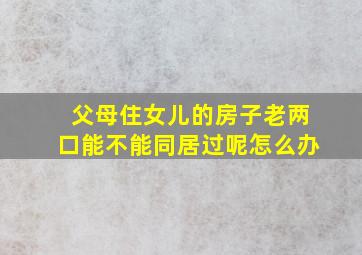 父母住女儿的房子老两口能不能同居过呢怎么办